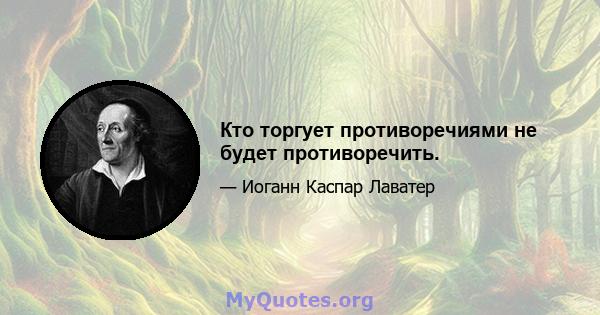 Кто торгует противоречиями не будет противоречить.

— Иоганн Каспар Лаватер

MyQuotes.org